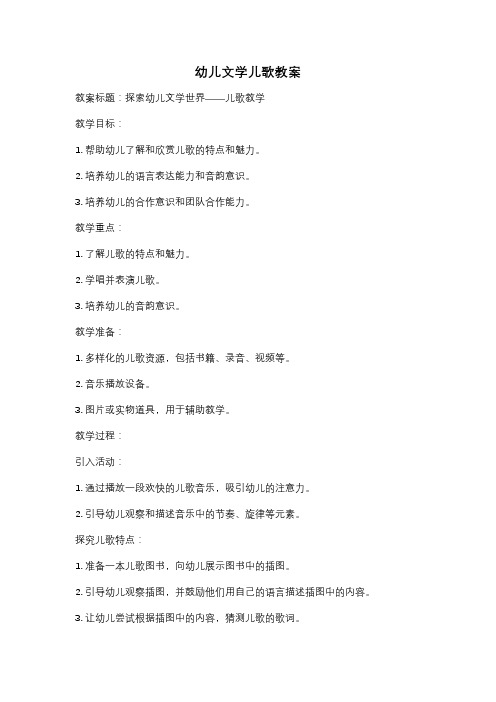 幼儿文学儿歌教案

教案标题：探索幼儿文学世界——儿歌教学

教学目标：

1. 帮助幼儿了解和欣赏儿歌的特点和魅力。

2. 培养幼儿的语言表达能力和音韵意识。

3. 培养幼儿的合作意识和团队合作能力。

教学重点：

1. 了解儿歌的特点和魅力。

2. 学唱并表演儿歌。

3. 培养幼儿的音韵意识。

教学准备：

1. 多样化的儿歌资源，包括书籍、录音、视频等。

2. 音乐播放设备。

3. 图片或实物道具，用于辅助教学。

教学过程：

引入活动：

1. 通过播放一段欢快的儿歌音乐，吸引幼儿的注意力。

2. 引导幼儿观察和描述音乐中的节奏、旋律等元素。

探究儿歌特点：

1. 准备一本儿歌图书，向幼儿展示图书中的插图。

2. 引导幼儿观察插图，并鼓励他们用自己的语言描述插图中的内容。

3. 让幼儿尝试根据插图中的内容，猜测儿歌的歌词。